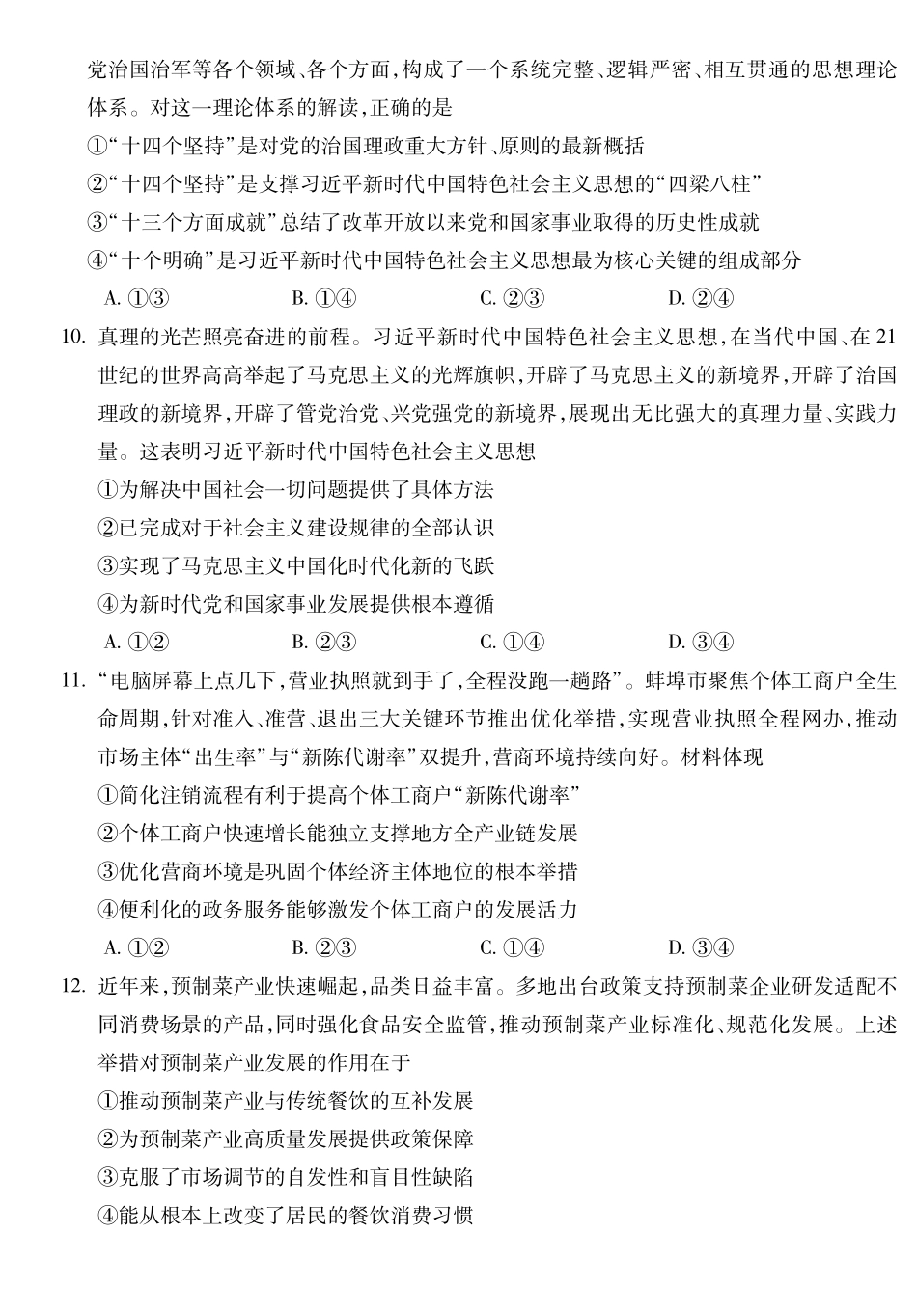 党治国治军等各个领域、各个方面，构成了一个系统完整、逻辑严密、相互贯通的思想理论体系。对这一理论体系的解读，正确的是

①“十四个坚持”是对党的治国理政重大方针、原则的最新概括

②“十四个坚持”是支撑习近平新时代中国特色社会主义思想的“四梁八柱”

③“十三个方面成就”总结了改革开放以来党和国家事业取得的历史性成就

④“十个明确”是习近平新时代中国特色社会主义思想最为核心关键的组成部分

A. ①③　　B. ①④　　C. ②③　　D. ②④

10. 真理的光芒照亮奋进的前程。习近平新时代中国特色社会主义思想，在当代中国、在21世纪的世界高高举起了马克思主义的光辉旗帜，开辟了马克思主义的新境界，开辟了治国理政的新境界，开辟了管党治党、兴党强党的新境界，展现出无比强大的真理力量、实践力量。这表明习近平新时代中国特色社会主义思想

①为解决中国社会一切问题提供了具体方法

②已完成对于社会主义建设规律的全部认识

③实现了马克思主义中国化时代化新的飞跃

④为新时代党和国家事业发展提供根本遵循

A. ①②　　B. ②③　　C. ①④　　D. ③④

11. “电脑屏幕上点几下，营业执照就到手了，全程没跑一趟路”。蚌埠市聚焦个体工商户全生命周期，针对准入、准营、退出三大关键环节推出优化举措，实现营业执照全程网办，推动市场主体“出生率”与“新陈代谢率”双提升，营商环境持续向好。材料体现

①简化注销流程有利于提高个体工商户“新陈代谢率”

②个体工商户快速增长能独立支撑地方全产业链发展

③优化营商环境是巩固个体经济主体地位的根本举措

④便利化的政务服务能够激发个体工商户的发展活力

A. ①②　　B. ②③　　C. ①④　　D. ③④

12. 近年来，预制菜产业快速崛起，品类日益丰富。多地出台政策支持预制菜企业研发适配不同消费场景的产品，同时强化食品安全监管，推动预制菜产业标准化、规范化发展。上述举措对预制菜产业发展的作用在于

①推动预制菜产业与传统餐饮的互补发展

②为预制菜产业高质量发展提供政策保障

③克服了市场调节的自发性和盲目性缺陷

④能从根本上改变了居民的餐饮消费习惯